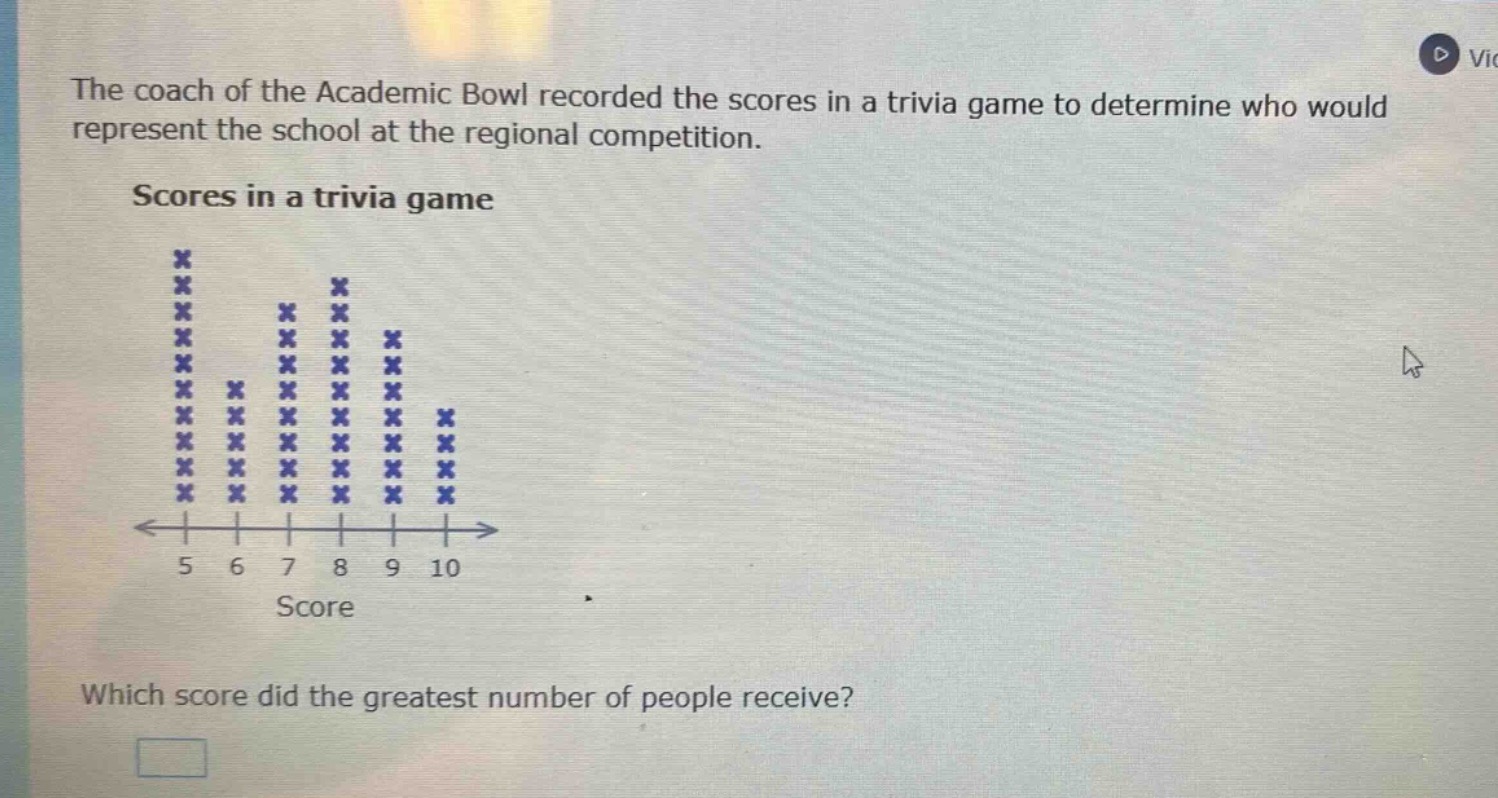 Vi

The coach of the Academic Bowl recorded the scores in a trivia game to determine who would represent the school at the regional competition.

Scores in a trivia game

5 6 7 8 9 10

Score

Which score did the greatest number of people receive?